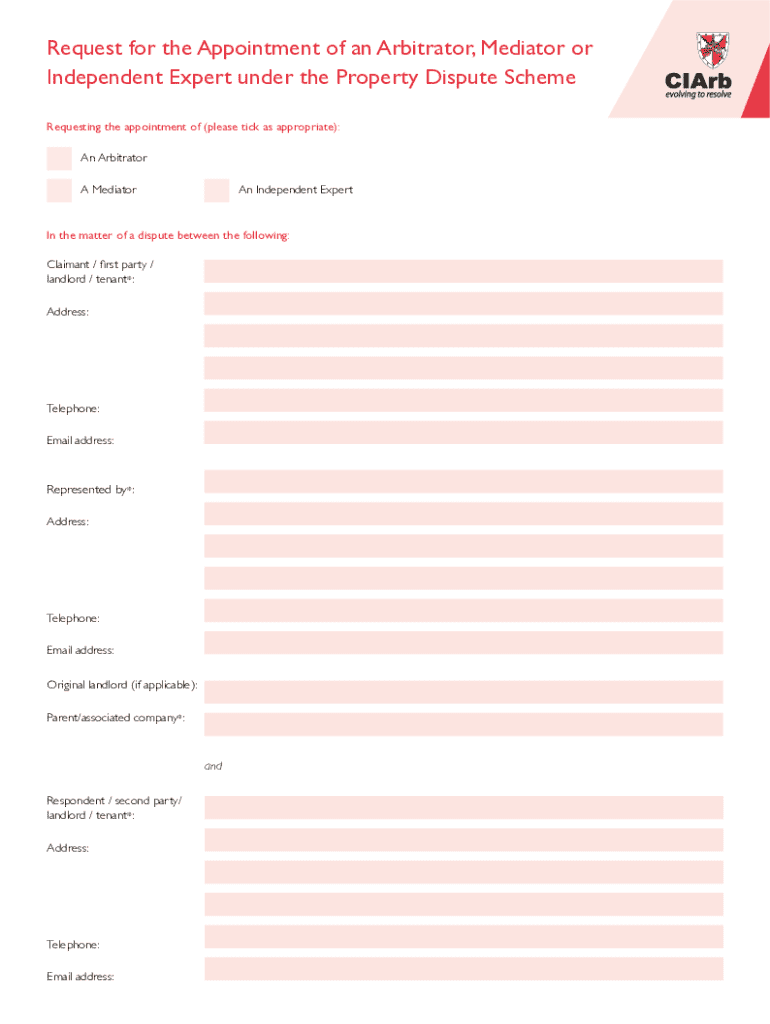 Request for the Appointment of an Arbitrator, Mediator or Independent Expert under the Property Dispute Scheme

CIArb
evolving to resolve

Requesting the appointment of (please tick as appropriate):

An Arbitrator

A Mediator

An Independent Expert

In the matter of a dispute between the following:

Claimant / first party / landlord / tenant*:

Address:

Telephone:

Email address:

Represented by*:

Address:

Telephone:

Email address:

Original landlord (if applicable):

Parent/associated company*:

and

Respondent / second party/ landlord / tenant*:

Address:

Telephone:

Email address: